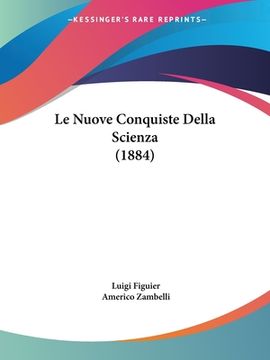 —KESSINGER'S RARE REPRINTS—

Le Nuove Conquiste Della Scienza (1884)

Luigi Figuier
Americo Zambelli